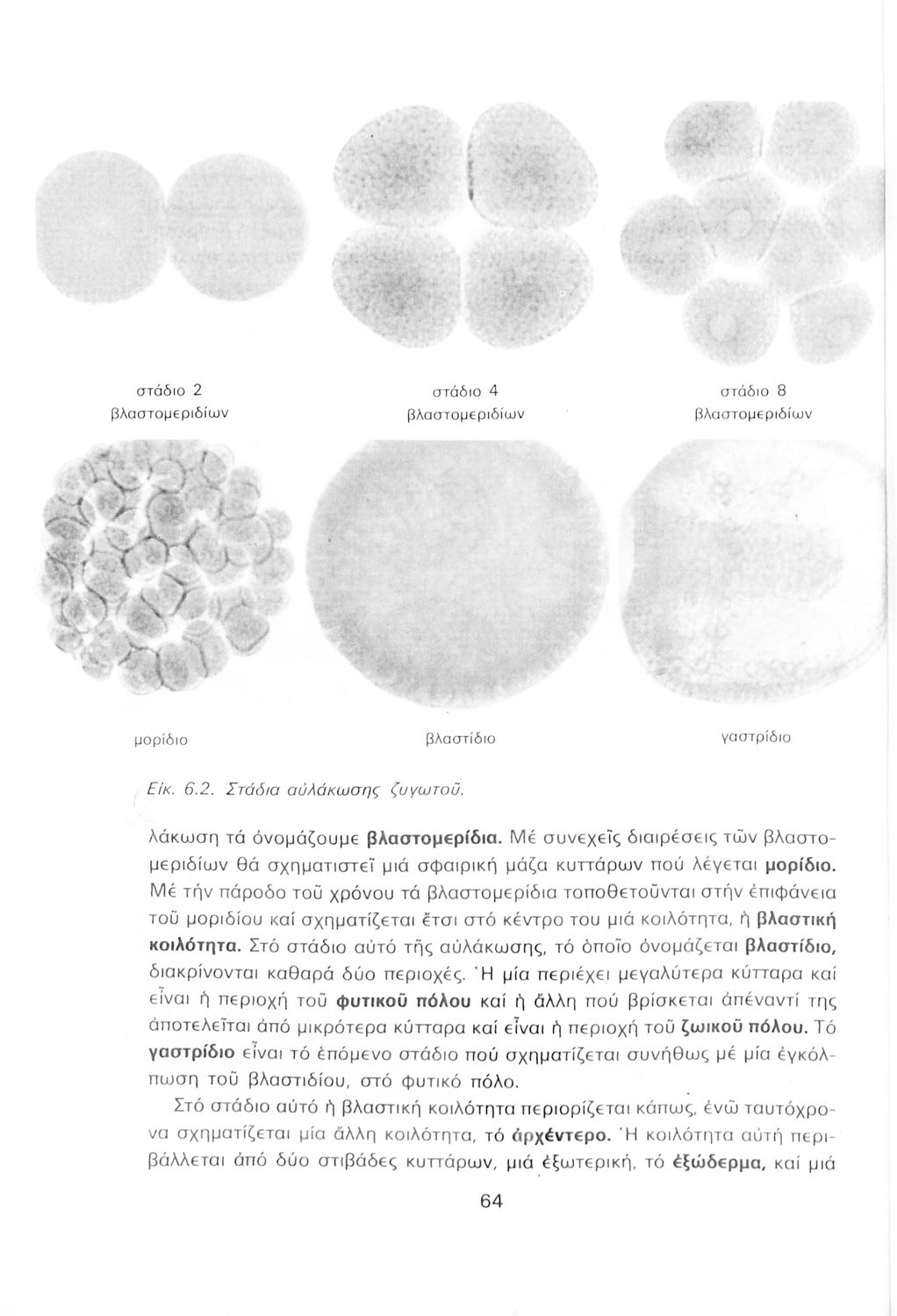 στάδιο 2
βλαστομεριδίων

στάδιο 4
βλαστομεριδίων

στάδιο 8
βλαστομεριδίων

μορίδιο

βλαστίδιο

γαστρίδιο

Εἰκ. 6.2. Στάδια αὐλάκωσης ζυγωτοῦ.

λάκωση τά ὀνομάζουμε **βλαστομερίδια.** Μέ συνεχεῖς διαιρέσεις τῶν βλαστομεριδίων θά σχηματιστεῖ μιά σφαιρική μάζα κυττάρων πού λέγεται **μορίδιο.** Μέ τήν πάροδο τοῦ χρόνου τά βλαστομερίδια τοποθετοῦνται στήν ἐπιφάνεια τοῦ μοριδίου καί σχηματίζεται ἔτσι στό κέντρο του μιά κοιλότητα, ἡ **βλαστική κοιλότητα.** Στό στάδιο αὐτό τῆς αὐλάκωσης, τό ὁποῖο ὀνομάζεται **βλαστίδιο,** διακρίνονται καθαρά δύο περιοχές. Ἡ μία περιέχει μεγαλύτερα κύτταρα καί εἶναι ἡ περιοχή τοῦ **φυτικοῦ πόλου** καί ἡ ἄλλη πού βρίσκεται ἀπέναντί της ἀποτελεῖται ἀπό μικρότερα κύτταρα καί εἶναι ἡ περιοχή τοῦ **ζωικοῦ πόλου.** Τό **γαστρίδιο** εἶναι τό ἑπόμενο στάδιο πού σχηματίζεται συνήθως μέ μία ἐγκόλπωση τοῦ βλαστιδίου, στό φυτικό πόλο.

Στό στάδιο αὐτό ἡ βλαστική κοιλότητα περιορίζεται κάπως, ἐνῶ ταυτόχρονα σχηματίζεται μία ἄλλη κοιλότητα, τό **ἀρχέντερο.** Ἡ κοιλότητα αὐτή περιβάλλεται ἀπό δύο στιβάδες κυττάρων, μιά ἐξωτερική, τό **ἐξώδερμα,** καί μιά

64